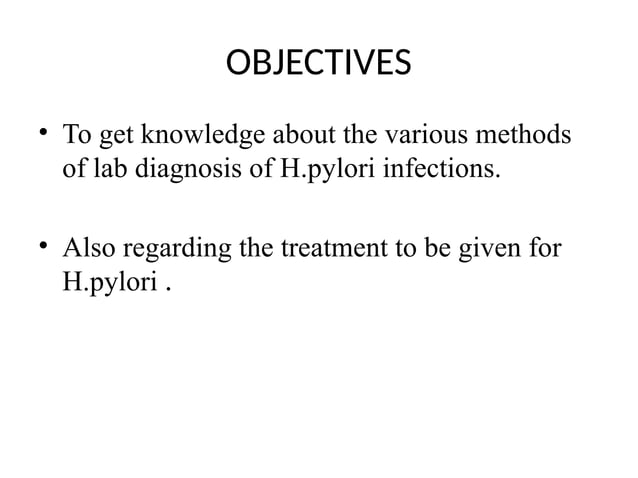 OBJECTIVES

• To get knowledge about the various methods of lab diagnosis of H.pylori infections.

• Also regarding the treatment to be given for H.pylori .